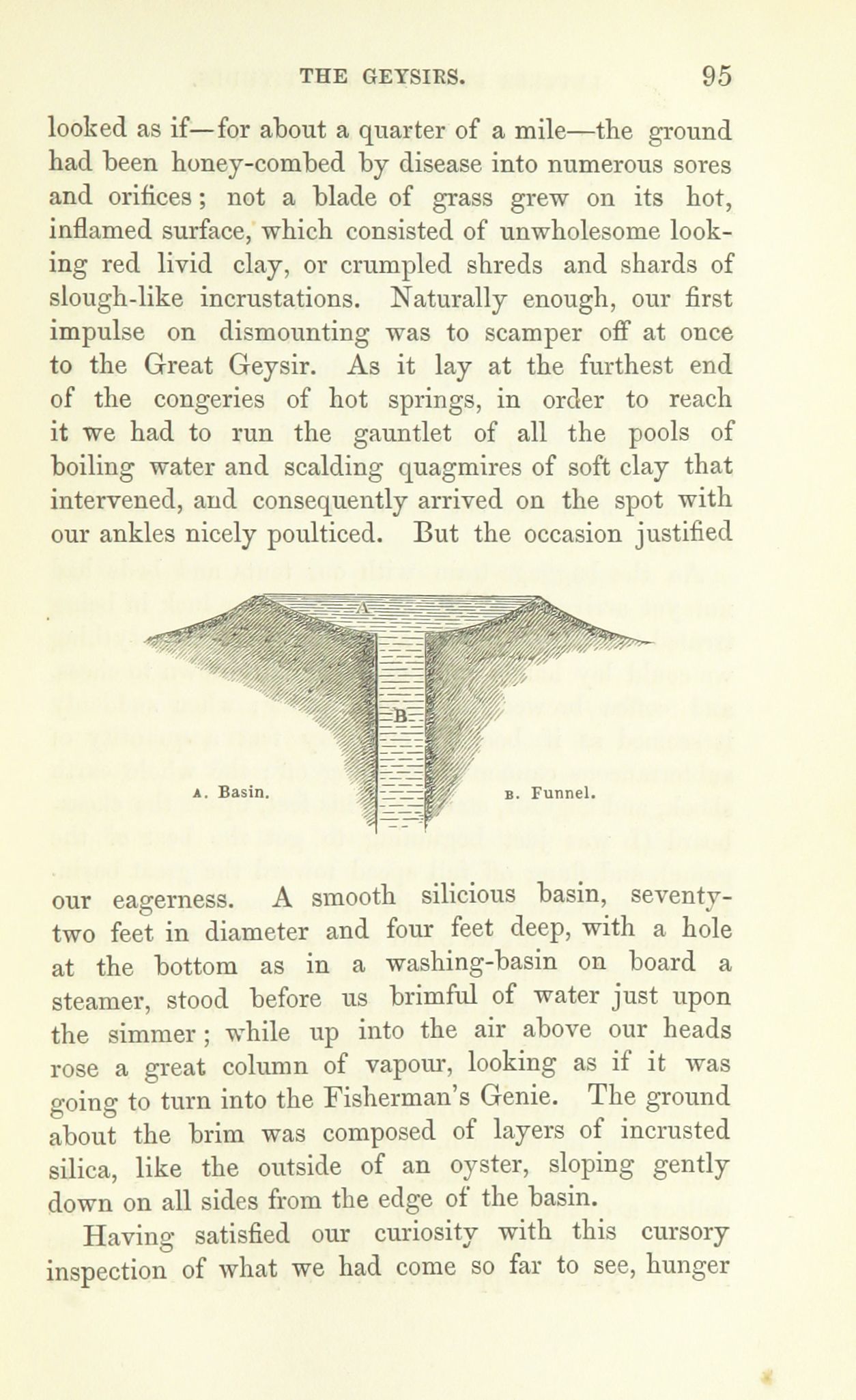 THE GEYSIRS. 95

looked as if—for about a quarter of a mile—the ground had been honey-combed by disease into numerous sores and orifices; not a blade of grass grew on its hot, inflamed surface, which consisted of unwholesome looking red livid clay, or crumpled shreds and shards of slough-like incrustations. Naturally enough, our first impulse on dismounting was to scamper off at once to the Great Geysir. As it lay at the furthest end of the congeries of hot springs, in order to reach it we had to run the gauntlet of all the pools of boiling water and scalding quagmires of soft clay that intervened, and consequently arrived on the spot with our ankles nicely poulticed. But the occasion justified

A

B

A. Basin.

B. Funnel.

our eagerness. A smooth silicious basin, seventy-two feet in diameter and four feet deep, with a hole at the bottom as in a washing-basin on board a steamer, stood before us brimful of water just upon the simmer; while up into the air above our heads rose a great column of vapour, looking as if it was going to turn into the Fisherman's Genie. The ground about the brim was composed of layers of incrusted silica, like the outside of an oyster, sloping gently down on all sides from the edge of the basin.

Having satisfied our curiosity with this cursory inspection of what we had come so far to see, hunger